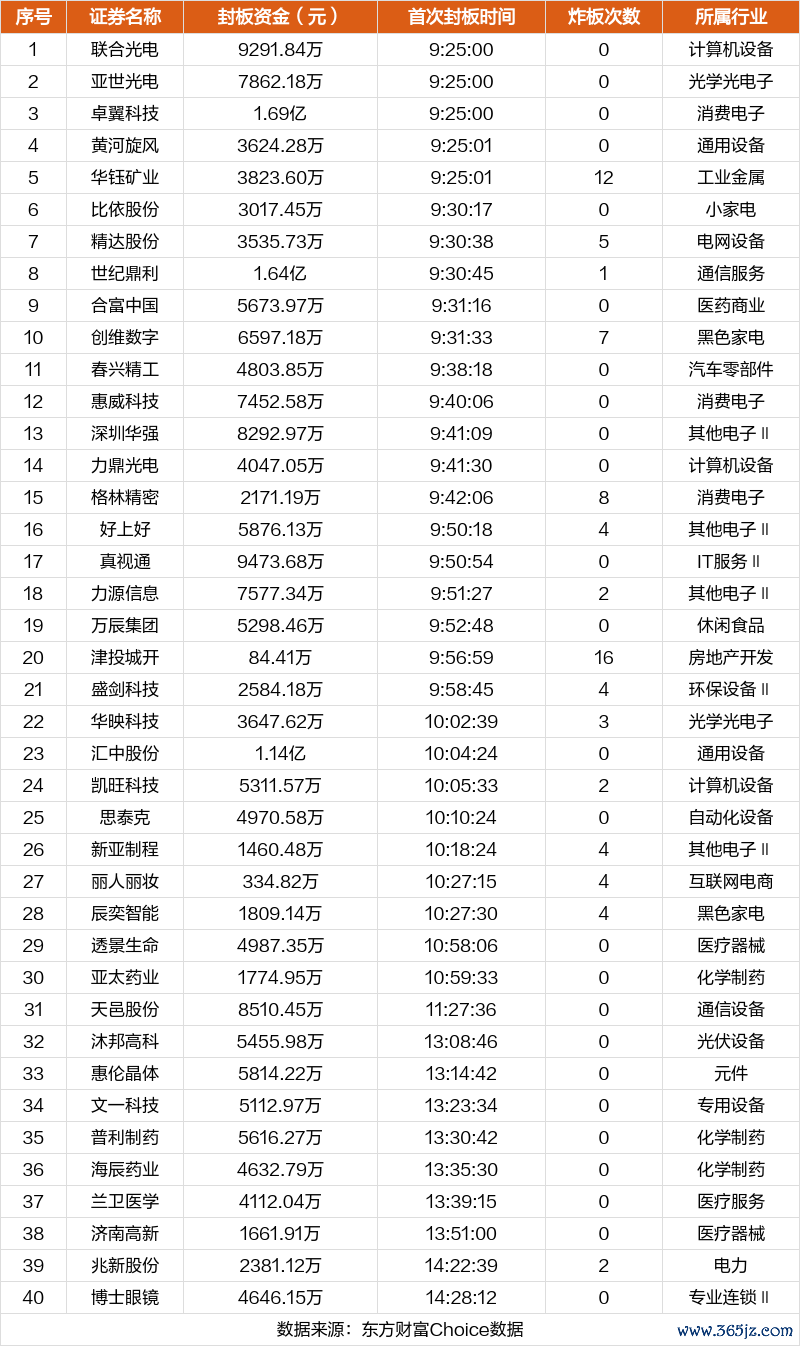 | 序号 | 证券名称 | 封板资金（元） | 首次封板时间 | 炸板次数 | 所属行业 |
|---|---|---|---|---|---|
| 1 | 联合光电 | 9291.84万 | 9:25:00 | 0 | 计算机设备 |
| 2 | 亚世光电 | 7862.18万 | 9:25:00 | 0 | 光学光电子 |
| 3 | 卓翼科技 | 1.69亿 | 9:25:00 | 0 | 消费电子 |
| 4 | 黄河旋风 | 3624.28万 | 9:25:01 | 0 | 通用设备 |
| 5 | 华钰矿业 | 3823.60万 | 9:25:01 | 12 | 工业金属 |
| 6 | 比依股份 | 3017.45万 | 9:30:17 | 0 | 小家电 |
| 7 | 精达股份 | 3535.73万 | 9:30:38 | 5 | 电网设备 |
| 8 | 世纪鼎利 | 1.64亿 | 9:30:45 | 1 | 通信服务 |
| 9 | 合富中国 | 5673.97万 | 9:31:16 | 0 | 医药商业 |
| 10 | 创维数字 | 6597.18万 | 9:31:33 | 7 | 黑色家电 |
| 11 | 春兴精工 | 4803.85万 | 9:38:18 | 0 | 汽车零部件 |
| 12 | 惠威科技 | 7452.58万 | 9:40:06 | 0 | 消费电子 |
| 13 | 深圳华强 | 8292.97万 | 9:41:09 | 0 | 其他电子Ⅱ |
| 14 | 力鼎光电 | 4047.05万 | 9:41:30 | 0 | 计算机设备 |
| 15 | 格林精密 | 2171.19万 | 9:42:06 | 8 | 消费电子 |
| 16 | 好上好 | 5876.13万 | 9:50:18 | 4 | 其他电子Ⅱ |
| 17 | 真视通 | 9473.68万 | 9:50:54 | 0 | IT服务Ⅱ |
| 18 | 力源信息 | 7577.34万 | 9:51:27 | 2 | 其他电子Ⅱ |
| 19 | 万辰集团 | 5298.46万 | 9:52:48 | 0 | 休闲食品 |
| 20 | 津投城开 | 84.41万 | 9:56:59 | 16 | 房地产开发 |
| 21 | 盛剑科技 | 2584.18万 | 9:58:45 | 4 | 环保设备Ⅱ |
| 22 | 华映科技 | 3647.62万 | 10:02:39 | 3 | 光学光电子 |
| 23 | 汇中股份 | 1.14亿 | 10:04:24 | 0 | 通用设备 |
| 24 | 凯旺科技 | 5311.57万 | 10:05:33 | 2 | 计算机设备 |
| 25 | 思泰克 | 4970.58万 | 10:10:24 | 0 | 自动化设备 |
| 26 | 新亚制程 | 1460.48万 | 10:18:24 | 4 | 其他电子Ⅱ |
| 27 | 丽人丽妆 | 334.82万 | 10:27:15 | 4 | 互联网电商 |
| 28 | 辰奕智能 | 1809.14万 | 10:27:30 | 4 | 黑色家电 |
| 29 | 透景生命 | 4987.35万 | 10:58:06 | 0 | 医疗器械 |
| 30 | 亚太药业 | 1774.95万 | 10:59:33 | 0 | 化学制药 |
| 31 | 天邑股份 | 8510.45万 | 11:27:36 | 0 | 通信设备 |
| 32 | 沐邦高科 | 5455.98万 | 13:08:46 | 0 | 光伏设备 |
| 33 | 惠伦晶体 | 5814.22万 | 13:14:42 | 0 | 元件 |
| 34 | 文一科技 | 5112.97万 | 13:23:34 | 0 | 专用设备 |
| 35 | 普利制药 | 5616.27万 | 13:30:42 | 0 | 化学制药 |
| 36 | 海辰药业 | 4632.79万 | 13:35:30 | 0 | 化学制药 |
| 37 | 兰卫医学 | 4112.04万 | 13:39:15 | 0 | 医疗服务 |
| 38 | 济南高新 | 1661.91万 | 13:51:00 | 0 | 医疗器械 |
| 39 | 兆新股份 | 2381.12万 | 14:22:39 | 2 | 电力 |
| 40 | 博士眼镜 | 4646.15万 | 14:28:12 | 0 | 专业连锁Ⅱ |

数据来源：东方财富Choice数据

www.365jz.com